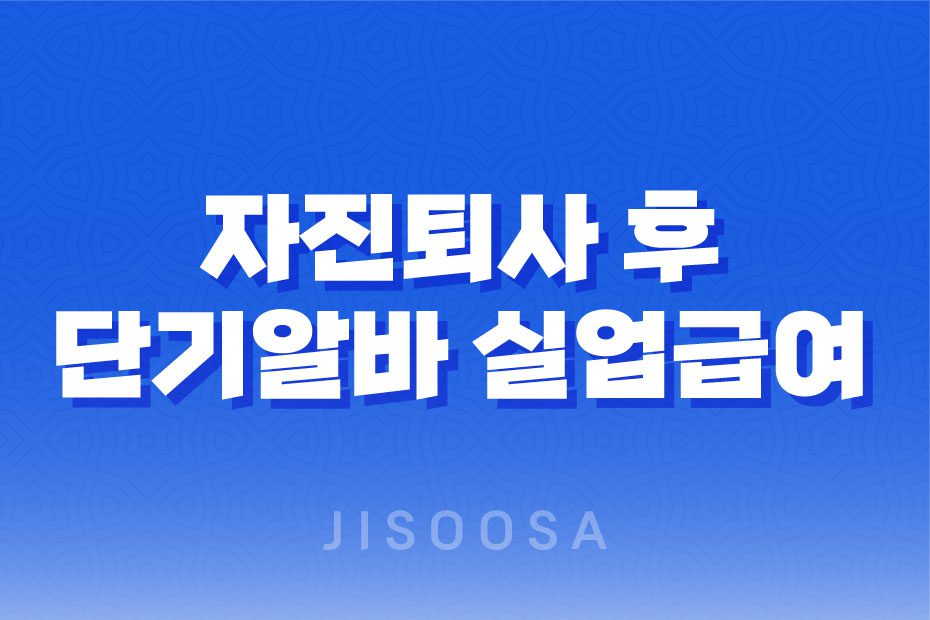 자진퇴사 후
단기알바 실업급여

JISOOSA